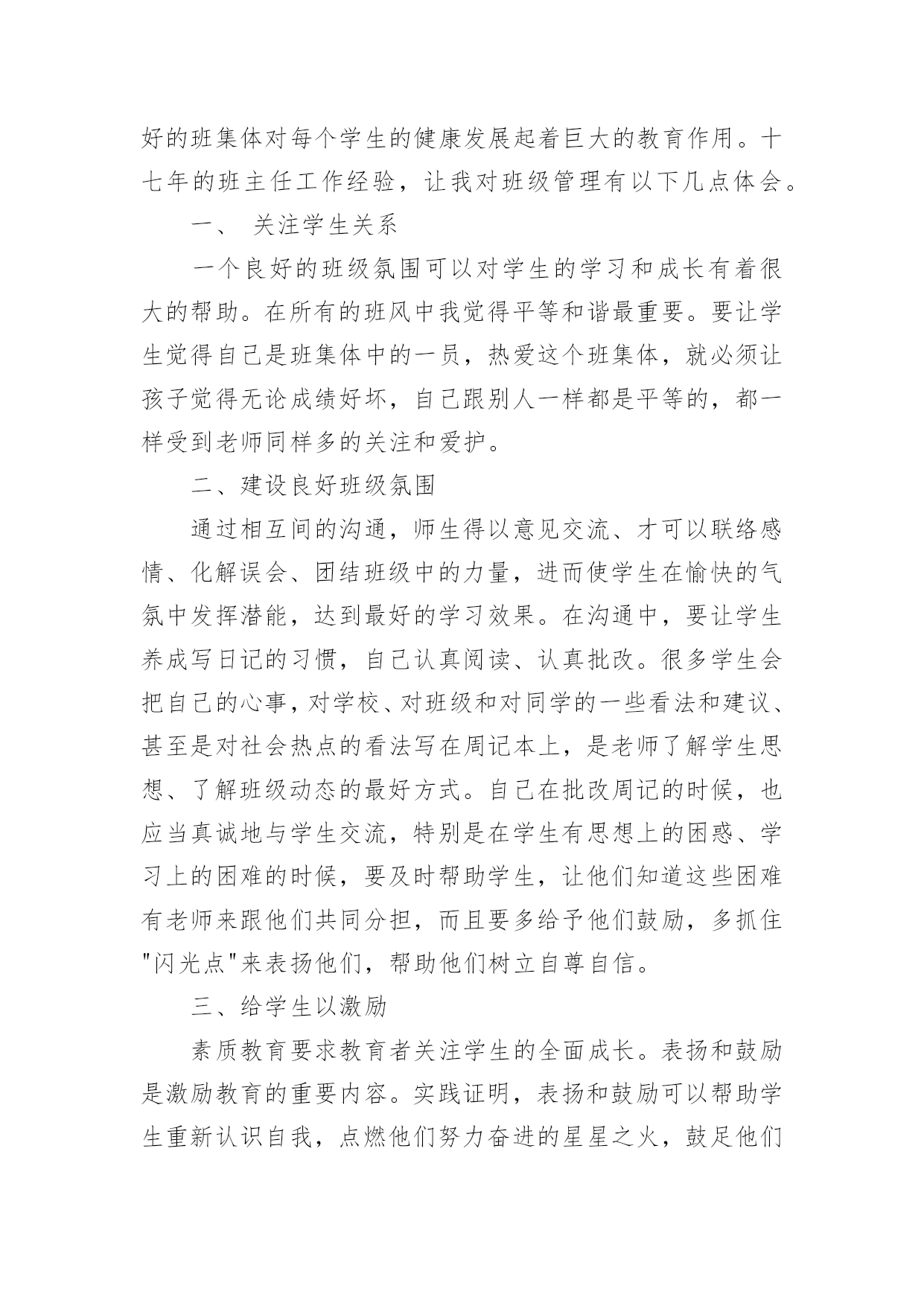 好的班集体对每个学生的健康发展起着巨大的教育作用。十七年的班主任工作经验，让我对班级管理有以下几点体会。

一、 关注学生关系

一个良好的班级氛围可以对学生的学习和成长有着很大的帮助。在所有的班风中我觉得平等和谐最重要。要让学生觉得自己是班集体中的一员，热爱这个班集体，就必须让孩子觉得无论成绩好坏，自己跟别人一样都是平等的，都一样受到老师同样多的关注和爱护。

二、建设良好班级氛围

通过相互间的沟通，师生得以意见交流、才可以联络感情、化解误会、团结班级中的力量，进而使学生在愉快的气氛中发挥潜能，达到最好的学习效果。在沟通中，要让学生养成写日记的习惯，自己认真阅读、认真批改。很多学生会把自己的心事，对学校、对班级和对同学的一些看法和建议、甚至是对社会热点的看法写在周记本上，是老师了解学生思想、了解班级动态的最好方式。自己在批改周记的时候，也应当真诚地与学生交流，特别是在学生有思想上的困惑、学习上的困难的时候，要及时帮助学生，让他们知道这些困难有老师来跟他们共同分担，而且要多给予他们鼓励，多抓住"闪光点"来表扬他们，帮助他们树立自尊自信。

三、给学生以激励

素质教育要求教育者关注学生的全面成长。表扬和鼓励是激励教育的重要内容。实践证明，表扬和鼓励可以帮助学生重新认识自我，点燃他们努力奋进的星星之火，鼓足他们